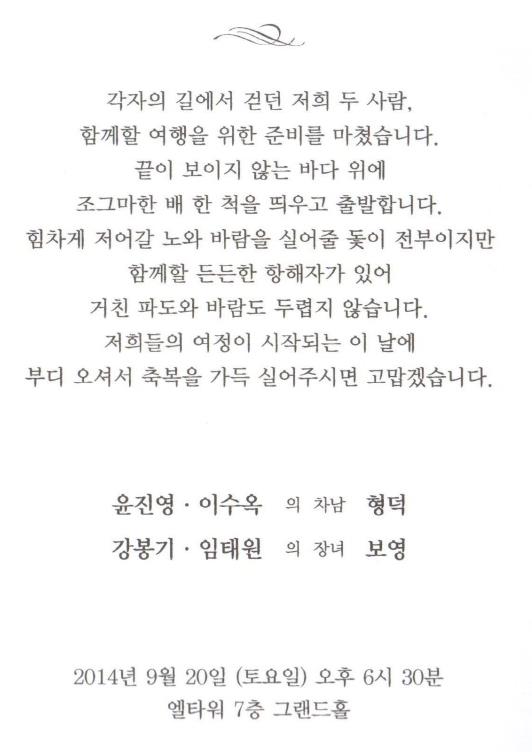 각자의 길에서 걷던 저희 두 사람,
함께할 여행을 위한 준비를 마쳤습니다.
끝이 보이지 않는 바다 위에
조그마한 배 한 척을 띄우고 출발합니다.
힘차게 저어갈 노와 바람을 실어줄 돛이 전부이지만
함께할 든든한 항해자가 있어
거친 파도와 바람도 두렵지 않습니다.
저희들의 여정이 시작되는 이 날에
부디 오셔서 축복을 가득 실어주시면 고맙겠습니다.

윤진영 · 이수옥 의 차남 형덕
강봉기 · 임태원 의 장녀 보영

2014년 9월 20일 (토요일) 오후 6시 30분
엘타워 7층 그랜드홀